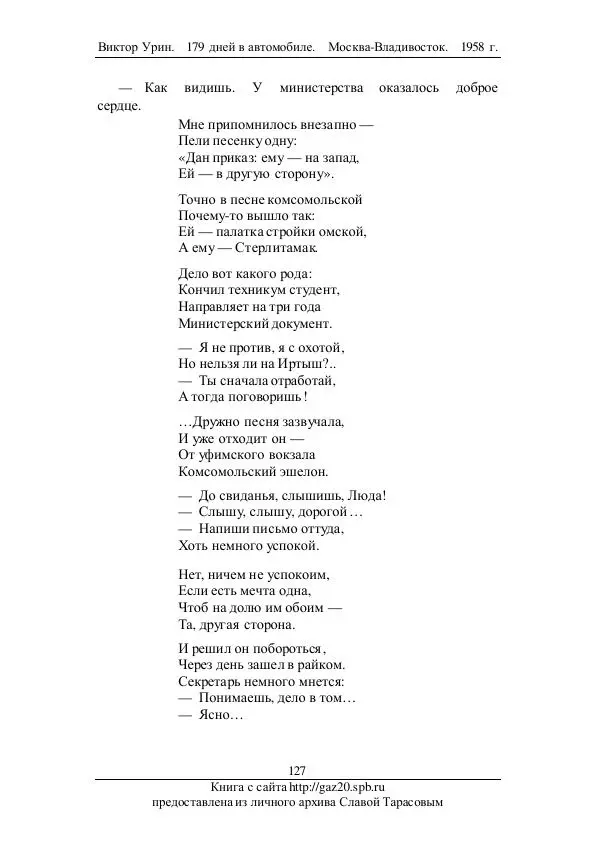 Виктор Урин. 179 дней в автомобиле. Москва-Владивосток. 1958 г.

— Как видишь. У министерства оказалось доброе сердце.

Мне припомнилось внезапно —
Пели песенку одну:
«Дан приказ: ему — на запад,
Ей — в другую сторону».

Точно в песне комсомольской
Почему-то вышло так:
Ей — палатка стройки омской,
А ему — Стерлитамак.

Дело вот какого рода:
Кончил техникум студент,
Направляет на три года
Министерский документ.

— Я не против, я с охотой,
Но нельзя ли на Иртыш?..
— Ты сначала отработай,
А тогда поговоришь!

…Дружно песня зазвучала,
И уже отходит он —
От уфимского вокзала
Комсомольский эшелон.

— До свиданья, слышишь, Люда!
— Слышу, слышу, дорогой…
— Напиши письмо оттуда,
Хоть немного успокой.

Нет, ничем не успокоим,
Если есть мечта одна,
Чтоб на долю им обоим —
Та, другая сторона.

И решил он побороться,
Через день зашел в райком.
Секретарь немного мнется:
— Понимаешь, дело в том…
— Ясно…

127

Книга с сайта http://gaz20.spb.ru
предоставлена из личного архива Славой Тарасовым